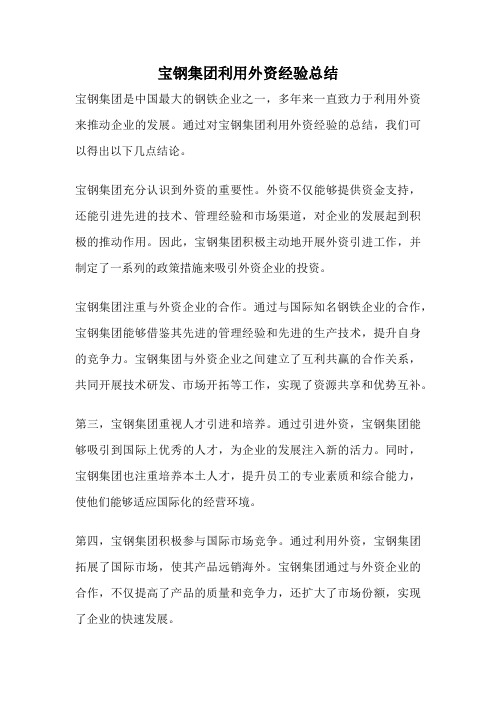 宝钢集团利用外资经验总结

宝钢集团是中国最大的钢铁企业之一，多年来一直致力于利用外资来推动企业的发展。通过对宝钢集团利用外资经验的总结，我们可以得出以下几点结论。

宝钢集团充分认识到外资的重要性。外资不仅能够提供资金支持，还能引进先进的技术、管理经验和市场渠道，对企业的发展起到积极的推动作用。因此，宝钢集团积极主动地开展外资引进工作，并制定了一系列的政策措施来吸引外资企业的投资。

宝钢集团注重与外资企业的合作。通过与国际知名钢铁企业的合作，宝钢集团能够借鉴其先进的管理经验和先进的生产技术，提升自身的竞争力。宝钢集团与外资企业之间建立了互利共赢的合作关系，共同开展技术研发、市场开拓等工作，实现了资源共享和优势互补。

第三，宝钢集团重视人才引进和培养。通过引进外资，宝钢集团能够吸引到国际上优秀的人才，为企业的发展注入新的活力。同时，宝钢集团也注重培养本土人才，提升员工的专业素质和综合能力，使他们能够适应国际化的经营环境。

第四，宝钢集团积极参与国际市场竞争。通过利用外资，宝钢集团拓展了国际市场，使其产品远销海外。宝钢集团通过与外资企业的合作，不仅提高了产品的质量和竞争力，还扩大了市场份额，实现了企业的快速发展。